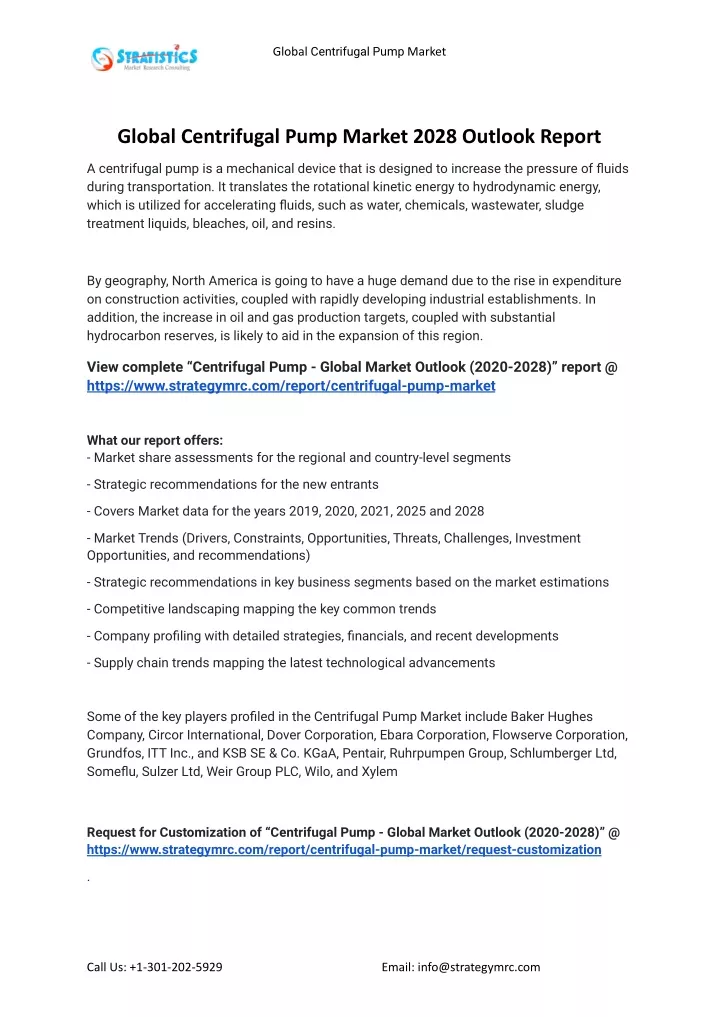 STRATISTICS
Market Research Consulting

Global Centrifugal Pump Market

Global Centrifugal Pump Market 2028 Outlook Report

A centrifugal pump is a mechanical device that is designed to increase the pressure of fluids during transportation. It translates the rotational kinetic energy to hydrodynamic energy, which is utilized for accelerating fluids, such as water, chemicals, wastewater, sludge treatment liquids, bleaches, oil, and resins.

By geography, North America is going to have a huge demand due to the rise in expenditure on construction activities, coupled with rapidly developing industrial establishments. In addition, the increase in oil and gas production targets, coupled with substantial hydrocarbon reserves, is likely to aid in the expansion of this region.

View complete “Centrifugal Pump - Global Market Outlook (2020-2028)” report @ https://www.strategymrc.com/report/centrifugal-pump-market

What our report offers:
- Market share assessments for the regional and country-level segments

- Strategic recommendations for the new entrants

- Covers Market data for the years 2019, 2020, 2021, 2025 and 2028

- Market Trends (Drivers, Constraints, Opportunities, Threats, Challenges, Investment Opportunities, and recommendations)

- Strategic recommendations in key business segments based on the market estimations

- Competitive landscaping mapping the key common trends

- Company profiling with detailed strategies, financials, and recent developments

- Supply chain trends mapping the latest technological advancements

Some of the key players profiled in the Centrifugal Pump Market include Baker Hughes Company, Circor International, Dover Corporation, Ebara Corporation, Flowserve Corporation, Grundfos, ITT Inc., and KSB SE & Co. KGaA, Pentair, Ruhrpumpen Group, Schlumberger Ltd, Someflu, Sulzer Ltd, Weir Group PLC, Wilo, and Xylem

Request for Customization of “Centrifugal Pump - Global Market Outlook (2020-2028)” @ https://www.strategymrc.com/report/centrifugal-pump-market/request-customization

.

Call Us: +1-301-202-5929

Email: info@strategymrc.com